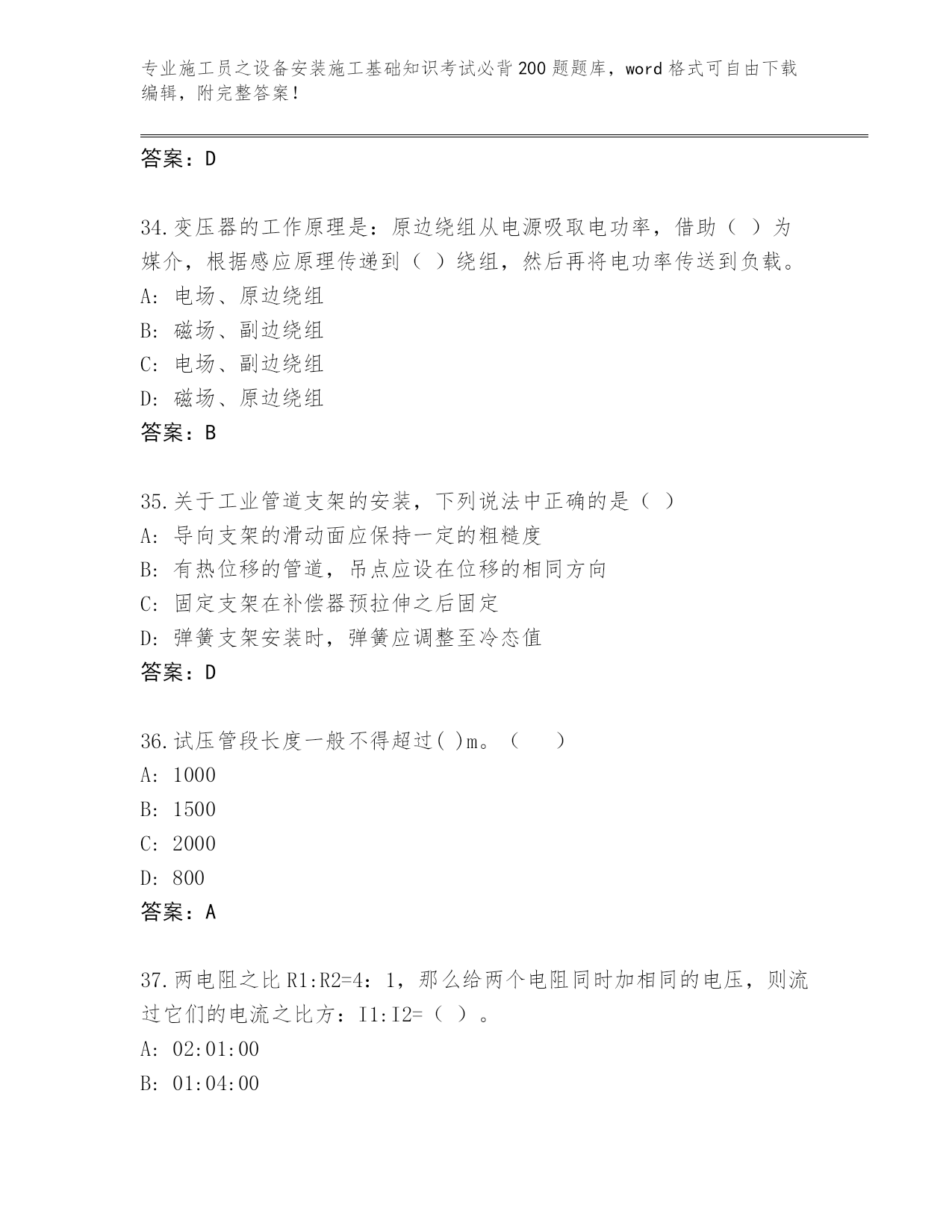 专业施工员之设备安装施工基础知识考试必背200题题库，word格式可自由下载编辑，附完整答案！

答案：D

34.变压器的工作原理是：原边绕组从电源吸取电功率，借助（ ）为媒介，根据感应原理传递到（ ）绕组，然后再将电功率传送到负载。
A: 电场、原边绕组
B: 磁场、副边绕组
C: 电场、副边绕组
D: 磁场、原边绕组
答案：B

35.关于工业管道支架的安装，下列说法中正确的是（ ）
A: 导向支架的滑动面应保持一定的粗糙度
B: 有热位移的管道，吊点应设在位移的相同方向
C: 固定支架在补偿器预拉伸之后固定
D: 弹簧支架安装时，弹簧应调整至冷态值
答案：D

36.试压管段长度一般不得超过( )m。（　　）
A: 1000
B: 1500
C: 2000
D: 800
答案：A

37.两电阻之比R1:R2=4：1，那么给两个电阻同时加相同的电压，则流过它们的电流之比方：I1:I2=（ ）。
A: 02:01:00
B: 01:04:00